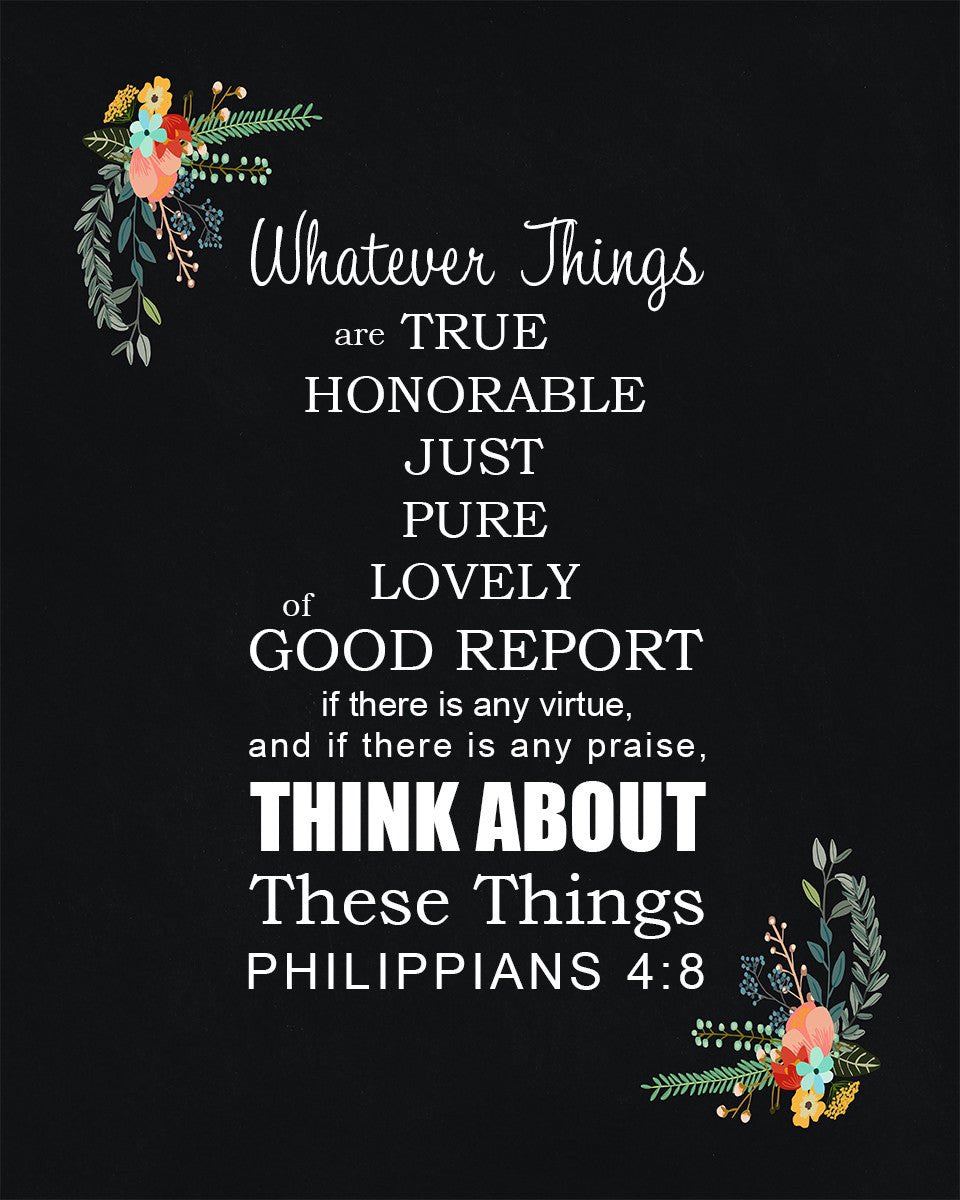 Whatever Things
are TRUE
HONORABLE
JUST
PURE
LOVELY
of GOOD REPORT
if there is any virtue,
and if there is any praise,
THINK ABOUT
These Things
PHILIPPIANS 4:8